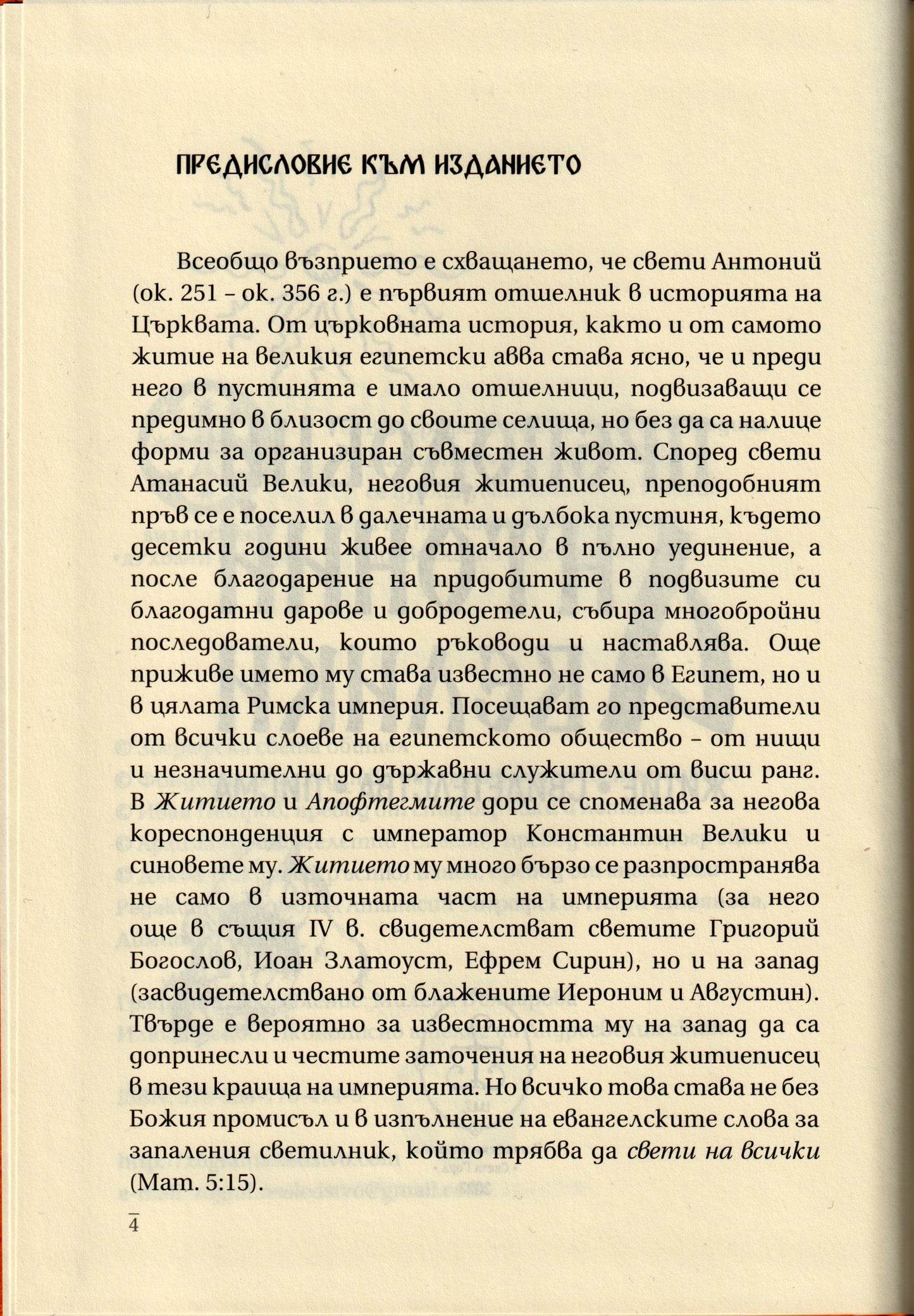 ПРЕДИСЛОВИЕ КЪМ ИЗДАНИЕТО

Всеобщо възприето е схващането, че свети Антоний (ок. 251 – ок. 356 г.) е първият отшелник в историята на Църквата. От църковната история, както и от самото житие на великия египетски авва става ясно, че и преди него в пустинята е имало отшелници, подвизаващи се предимно в близост до своите селища, но без да са налице форми за организиран съвместен живот. Според свети Атанасий Велики, неговия житиеписец, преподобният пръв се е поселил в далечната и дълбока пустиня, където десетки години живее отначало в пълно уединение, а после благодарение на придобитите в подвизите си благодатни дарове и добродетели, събира многобройни последователи, които ръководи и наставлява. Още приживе името му става известно не само в Египет, но и в цялата Римска империя. Посещават го представители от всички слоеве на египетското общество – от нищи и незначителни до държавни служители от висш ранг. В Житието и Апофтегмите дори се споменава за негова кореспонденция с император Константин Велики и синовете му. Житието му много бързо се разпространява не само в източната част на империята (за него още в същия IV в. свидетелстват светите Григорий Богослов, Иоан Златоуст, Ефрем Сирин), но и на запад (засвидетелствано от блажените Иероним и Августин). Твърде е вероятно за известността му на запад да са допринесли и честите заточения на неговия житиеписец в тези краища на империята. Но всичко това става не без Божия промисъл и в изпълнение на евангелските слова за запаления светилник, който трябва да свети на всички (Мат. 5:15).

4